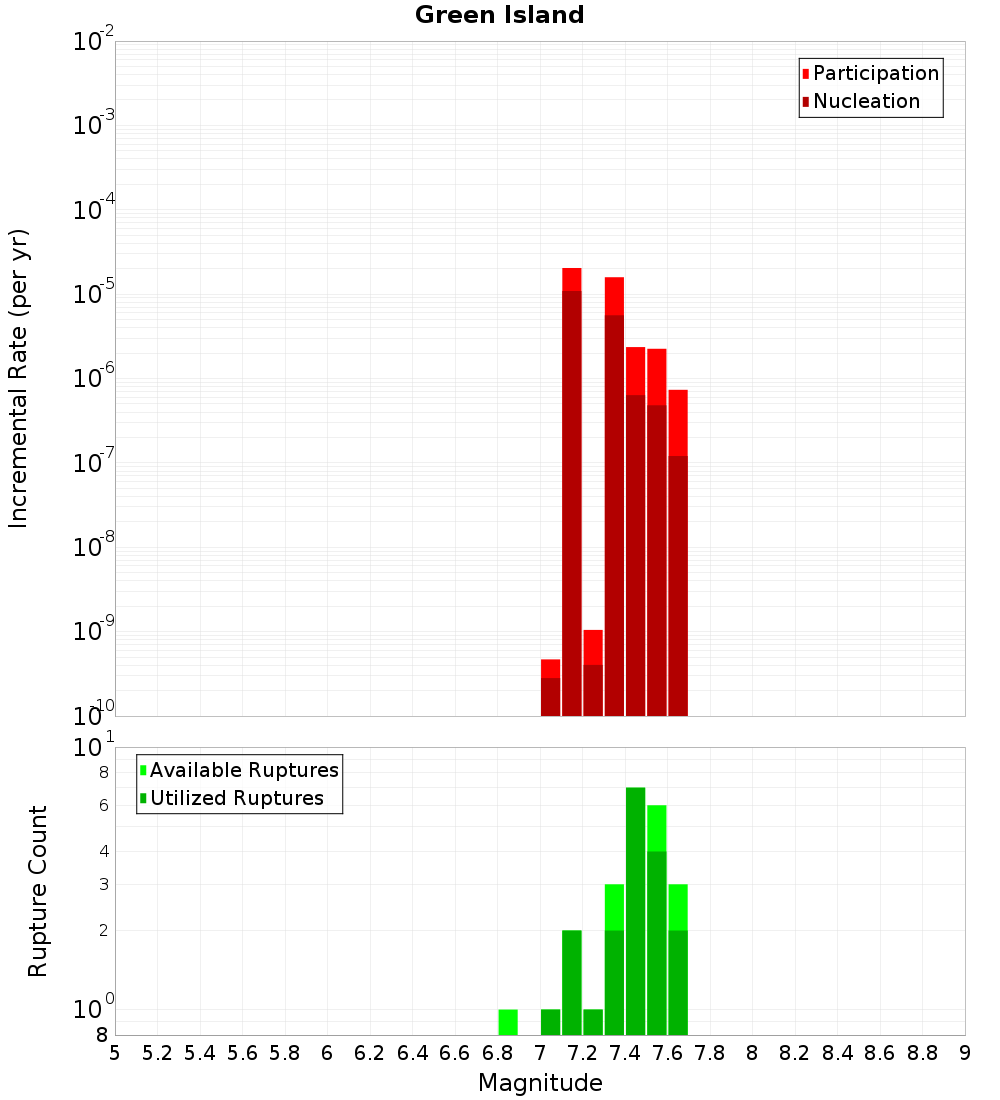 Green Island

Participation
Nucleation

Incremental Rate (per yr)

$10^{-2}$
$10^{-3}$
$10^{-4}$
$10^{-5}$
$10^{-6}$
$10^{-7}$
$10^{-8}$
$10^{-9}$
$10^{-10}$

Available Ruptures
Utilized Ruptures

Rupture Count

$10^{1}$
8
6
4
3
2
$10^{0}$
8

5 5.2 5.4 5.6 5.8 6 6.2 6.4 6.6 6.8 7 7.2 7.4 7.6 7.8 8 8.2 8.4 8.6 8.8 9

Magnitude